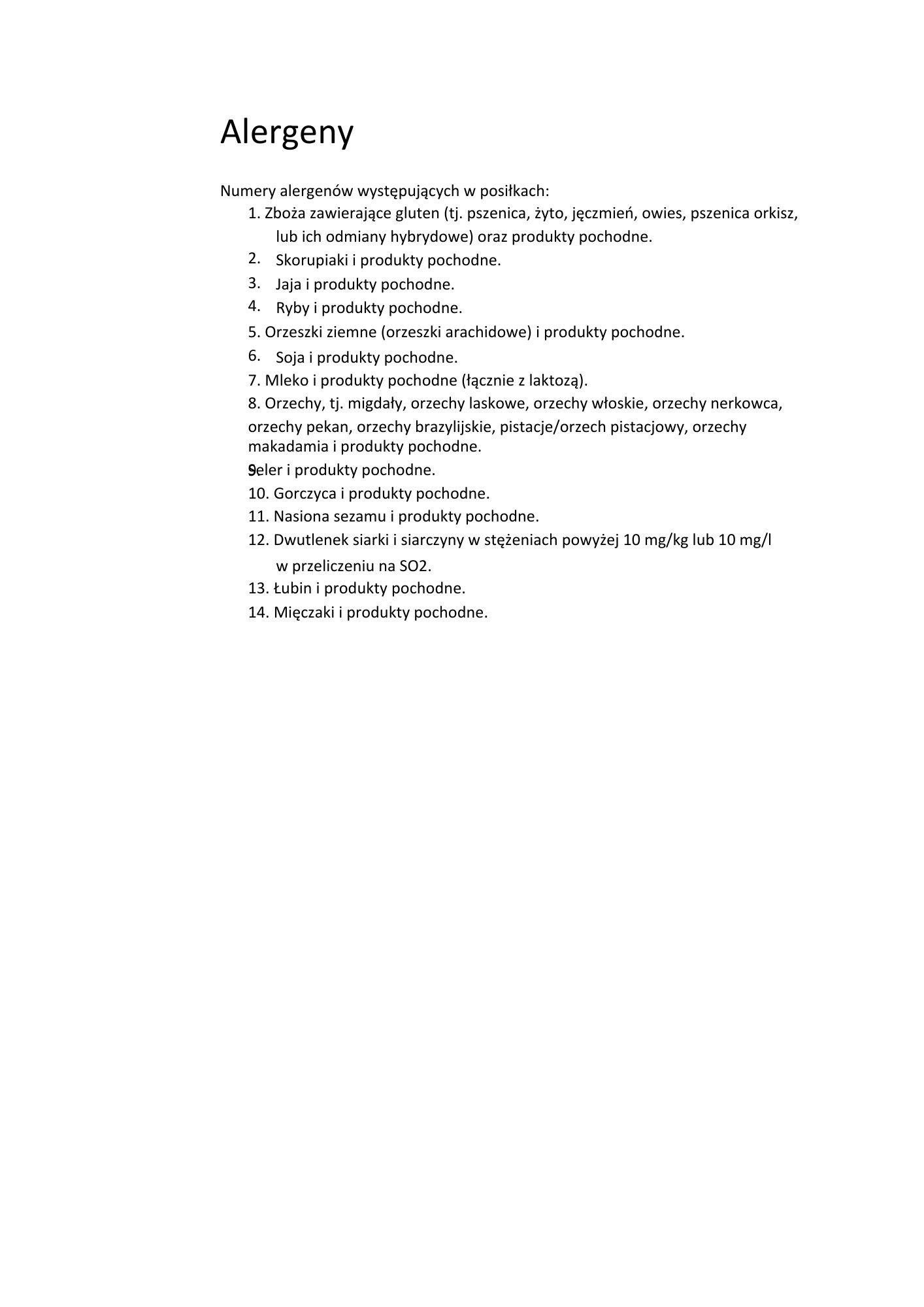 Alergeny

Numery alergenów występujących w posiłkach:

1. Zboża zawierające gluten (tj. pszenica, żyto, jęczmień, owies, pszenica orkisz, lub ich odmiany hybrydowe) oraz produkty pochodne.
2. Skorupiaki i produkty pochodne.
3. Jaja i produkty pochodne.
4. Ryby i produkty pochodne.
5. Orzeszki ziemne (orzeszki arachidowe) i produkty pochodne.
6. Soja i produkty pochodne.
7. Mleko i produkty pochodne (łącznie z laktozą).
8. Orzechy, tj. migdały, orzechy laskowe, orzechy włoskie, orzechy nerkowca, orzechy pekan, orzechy brazylijskie, pistacje/orzech pistacjowy, orzechy makadamia i produkty pochodne.
9. Seler i produkty pochodne.
10. Gorczyca i produkty pochodne.
11. Nasiona sezamu i produkty pochodne.
12. Dwutlenek siarki i siarczyny w stężeniach powyżej 10 mg/kg lub 10 mg/l w przeliczeniu na SO2.
13. Łubin i produkty pochodne.
14. Mięczaki i produkty pochodne.